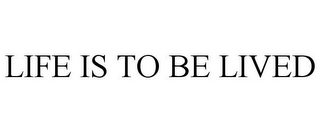 LIFE IS TO BE LIVED